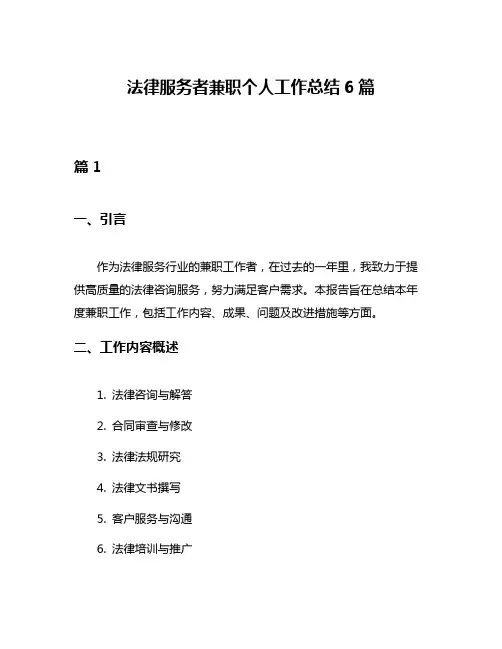 法律服务者兼职个人工作总结 6 篇

篇 1

一、引言

作为法律服务行业的兼职工作者，在过去的一年里，我致力于提供高质量的法律咨询服务，努力满足客户需求。本报告旨在总结本年度兼职工作，包括工作内容、成果、问题及改进措施等方面。

二、工作内容概述

1. 法律咨询与解答

2. 合同审查与修改

3. 法律法规研究

4. 法律文书撰写

5. 客户服务与沟通

6. 法律培训与推广